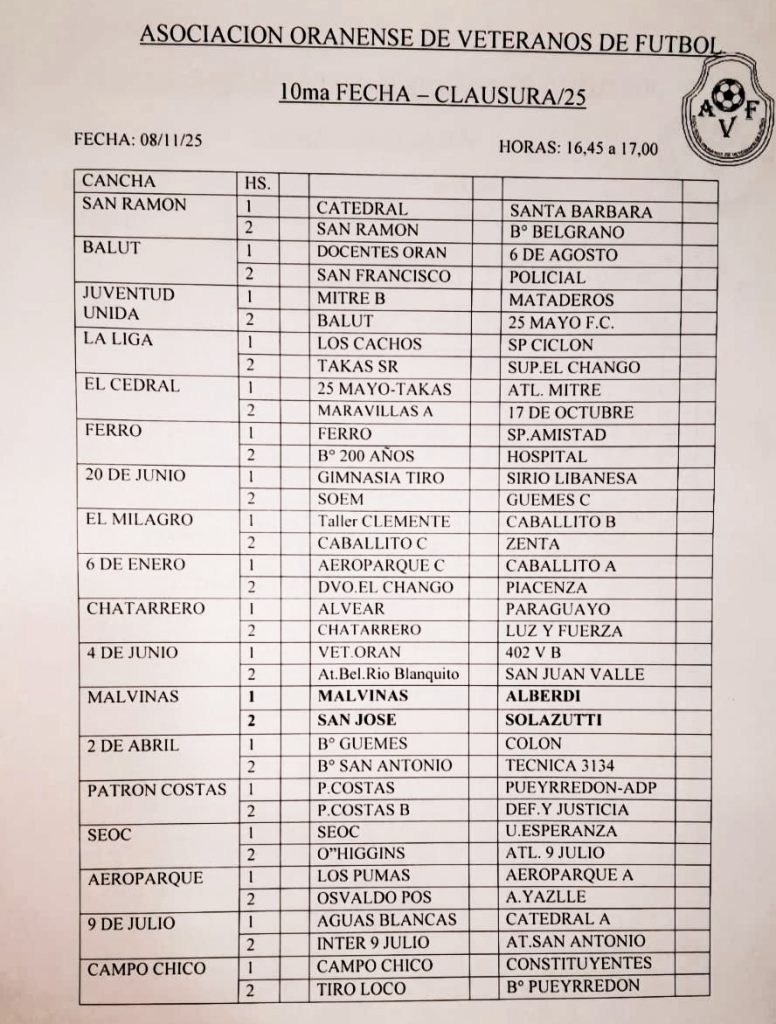 ASOCIACION ORANENSE DE VETERANOS DE FUTBOL

10ma FECHA – CLAUSURA/25

A F V

FECHA: 08/11/25

HORAS: 16,45 a 17,00

| CANCHA | HS. | | | | | |
|---|---|---|---|---|---|---|
| SAN RAMON | 1 | | CATEDRAL | | SANTA BARBARA | |
| | 2 | | SAN RAMON | | B° BELGRANO | |
| BALUT | 1 | | DOCENTES ORAN | | 6 DE AGOSTO | |
| | 2 | | SAN FRANCISCO | | POLICIAL | |
| JUVENTUD UNIDA | 1 | | MITRE B | | MATADEROS | |
| | 2 | | BALUT | | 25 MAYO F.C. | |
| LA LIGA | 1 | | LOS CACHOS | | SP CICLON | |
| | 2 | | TAKAS SR | | SUP.EL CHANGO | |
| EL CEDRAL | 1 | | 25 MAYO-TAKAS | | ATL. MITRE | |
| | 2 | | MARAVILLAS A | | 17 DE OCTUBRE | |
| FERRO | 1 | | FERRO | | SP.AMISTAD | |
| | 2 | | B° 200 AÑOS | | HOSPITAL | |
| 20 DE JUNIO | 1 | | GIMNASIA TIRO | | SIRIO LIBANESA | |
| | 2 | | SOEM | | GUEMES C | |
| EL MILAGRO | 1 | | Taller CLEMENTE | | CABALLITO B | |
| | 2 | | CABALLITO C | | ZENTA | |
| 6 DE ENERO | 1 | | AEROPARQUE C | | CABALLITO A | |
| | 2 | | DVO.EL CHANGO | | PIACENZA | |
| CHATARRERO | 1 | | ALVEAR | | PARAGUAYO | |
| | 2 | | CHATARRERO | | LUZ Y FUERZA | |
| 4 DE JUNIO | 1 | | VET.ORAN | | 402 V B | |
| | 2 | | At.Bel.Rio Blanquito | | SAN JUAN VALLE | |
| MALVINAS | 1 | | MALVINAS | | ALBERDI | |
| | 2 | | SAN JOSE | | SOLAZUTTI | |
| 2 DE ABRIL | 1 | | B° GUEMES | | COLON | |
| | 2 | | B° SAN ANTONIO | | TECNICA 3134 | |
| PATRON COSTAS | 1 | | P.COSTAS | | PUEYRREDON-ADP | |
| | 2 | | P.COSTAS B | | DEF.Y JUSTICIA | |
| SEOC | 1 | | SEOC | | U.ESPERANZA | |
| | 2 | | O"HIGGINS | | ATL. 9 JULIO | |
| AEROPARQUE | 1 | | LOS PUMAS | | AEROPARQUE A | |
| | 2 | | OSVALDO POS | | A.YAZLLE | |
| 9 DE JULIO | 1 | | AGUAS BLANCAS | | CATEDRAL A | |
| | 2 | | INTER 9 JULIO | | AT.SAN ANTONIO | |
| CAMPO CHICO | 1 | | CAMPO CHICO | | CONSTITUYENTES | |
| | 2 | | TIRO LOCO | | B° PUEYRREDON | |